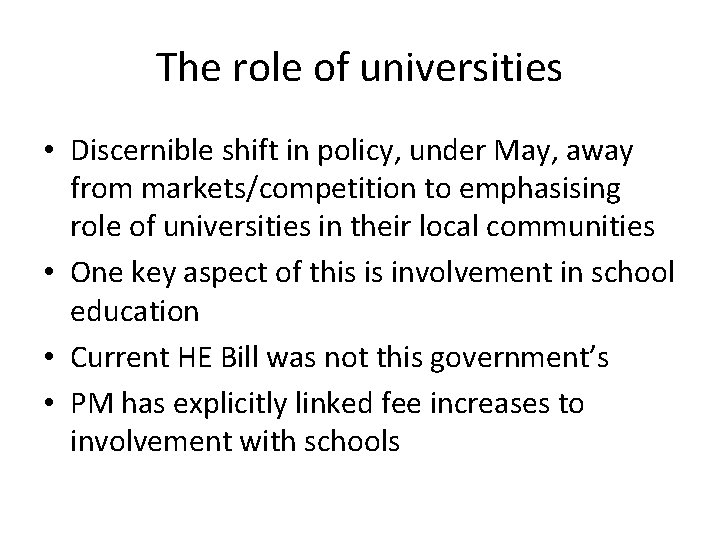 The role of universities

• Discernible shift in policy, under May, away from markets/competition to emphasising role of universities in their local communities
• One key aspect of this is involvement in school education
• Current HE Bill was not this government's
• PM has explicitly linked fee increases to involvement with schools